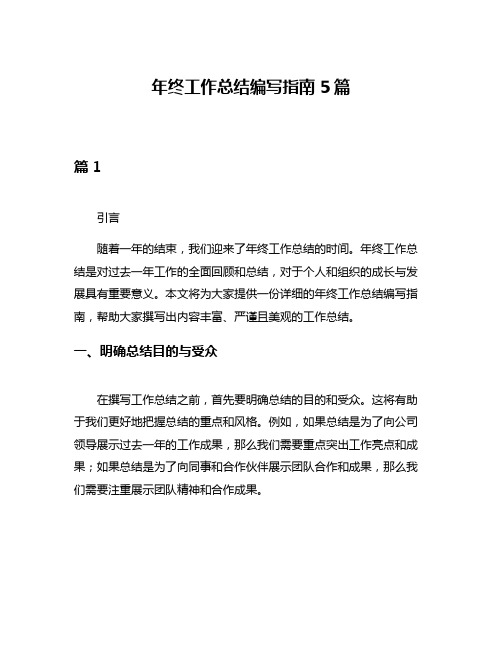 年终工作总结编写指南 5 篇

篇 1

引言

随着一年的结束，我们迎来了年终工作总结的时间。年终工作总结是对过去一年工作的全面回顾和总结，对于个人和组织的成长与发展具有重要意义。本文将为大家提供一份详细的年终工作总结编写指南，帮助大家撰写出内容丰富、严谨且美观的工作总结。

一、明确总结目的与受众

在撰写工作总结之前，首先要明确总结的目的和受众。这将有助于我们更好地把握总结的重点和风格。例如，如果总结是为了向公司领导展示过去一年的工作成果，那么我们需要重点突出工作亮点和成果；如果总结是为了向同事和合作伙伴展示团队合作和成果，那么我们需要注重展示团队精神和合作成果。